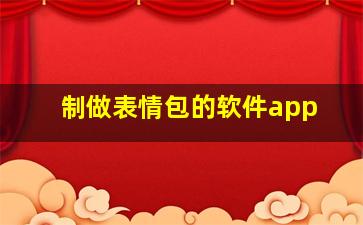 制做表情包的软件app